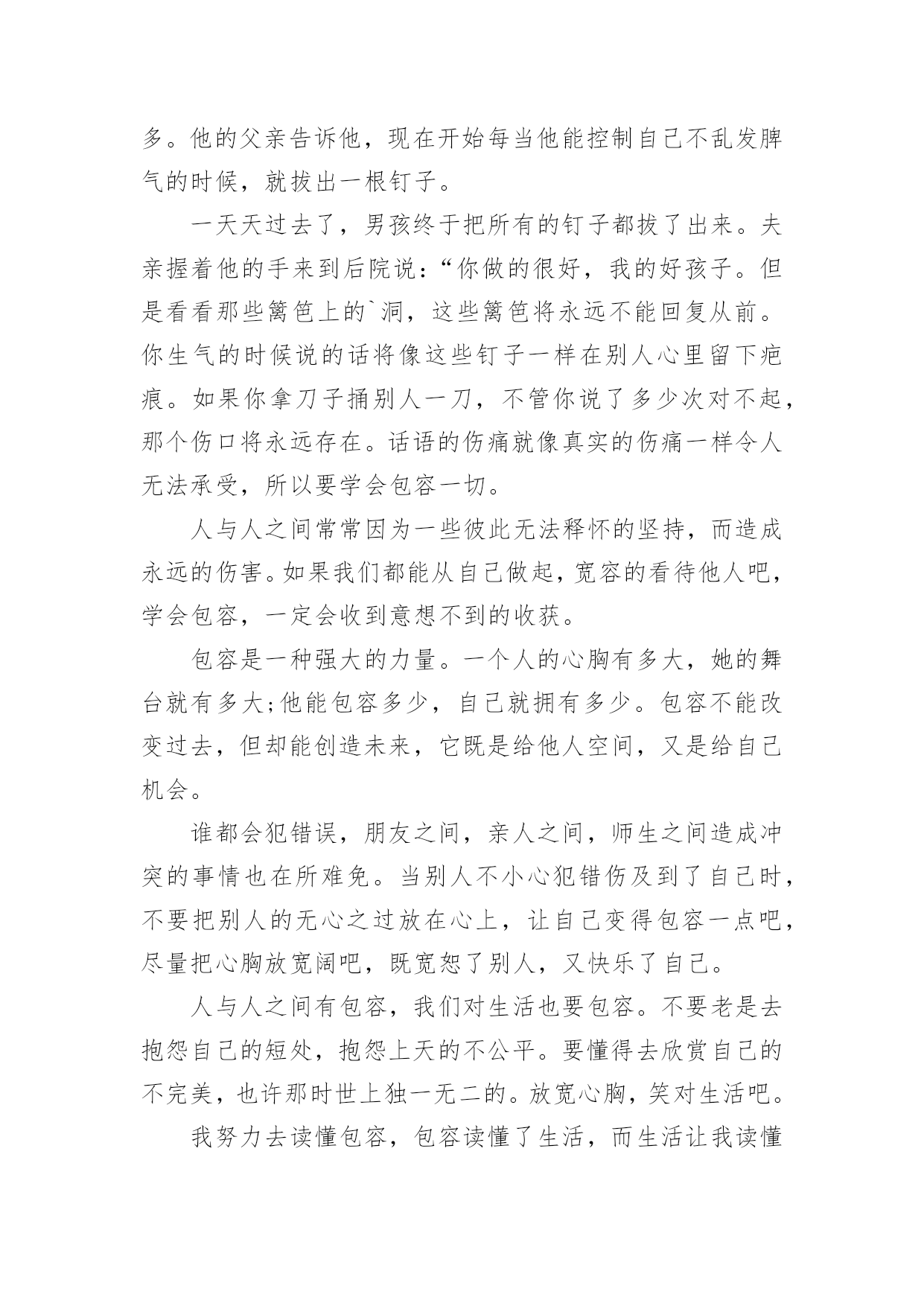 多。他的父亲告诉他，现在开始每当他能控制自己不乱发脾气的时候，就拔出一根钉子。

一天天过去了，男孩终于把所有的钉子都拔了出来。夫亲握着他的手来到后院说：“你做的很好，我的好孩子。但是看看那些篱笆上的`洞，这些篱笆将永远不能回复从前。你生气的时候说的话将像这些钉子一样在别人心里留下疤痕。如果你拿刀子捅别人一刀，不管你说了多少次对不起，那个伤口将永远存在。话语的伤痛就像真实的伤痛一样令人无法承受，所以要学会包容一切。

人与人之间常常因为一些彼此无法释怀的坚持，而造成永远的伤害。如果我们都能从自己做起，宽容的看待他人吧，学会包容，一定会收到意想不到的收获。

包容是一种强大的力量。一个人的心胸有多大，她的舞台就有多大;他能包容多少，自己就拥有多少。包容不能改变过去，但却能创造未来，它既是给他人空间，又是给自己机会。

谁都会犯错误，朋友之间，亲人之间，师生之间造成冲突的事情也在所难免。当别人不小心犯错伤及到了自己时，不要把别人的无心之过放在心上，让自己变得包容一点吧，尽量把心胸放宽阔吧，既宽恕了别人，又快乐了自己。

人与人之间有包容，我们对生活也要包容。不要老是去抱怨自己的短处，抱怨上天的不公平。要懂得去欣赏自己的不完美，也许那时世上独一无二的。放宽心胸，笑对生活吧。

我努力去读懂包容，包容读懂了生活，而生活让我读懂